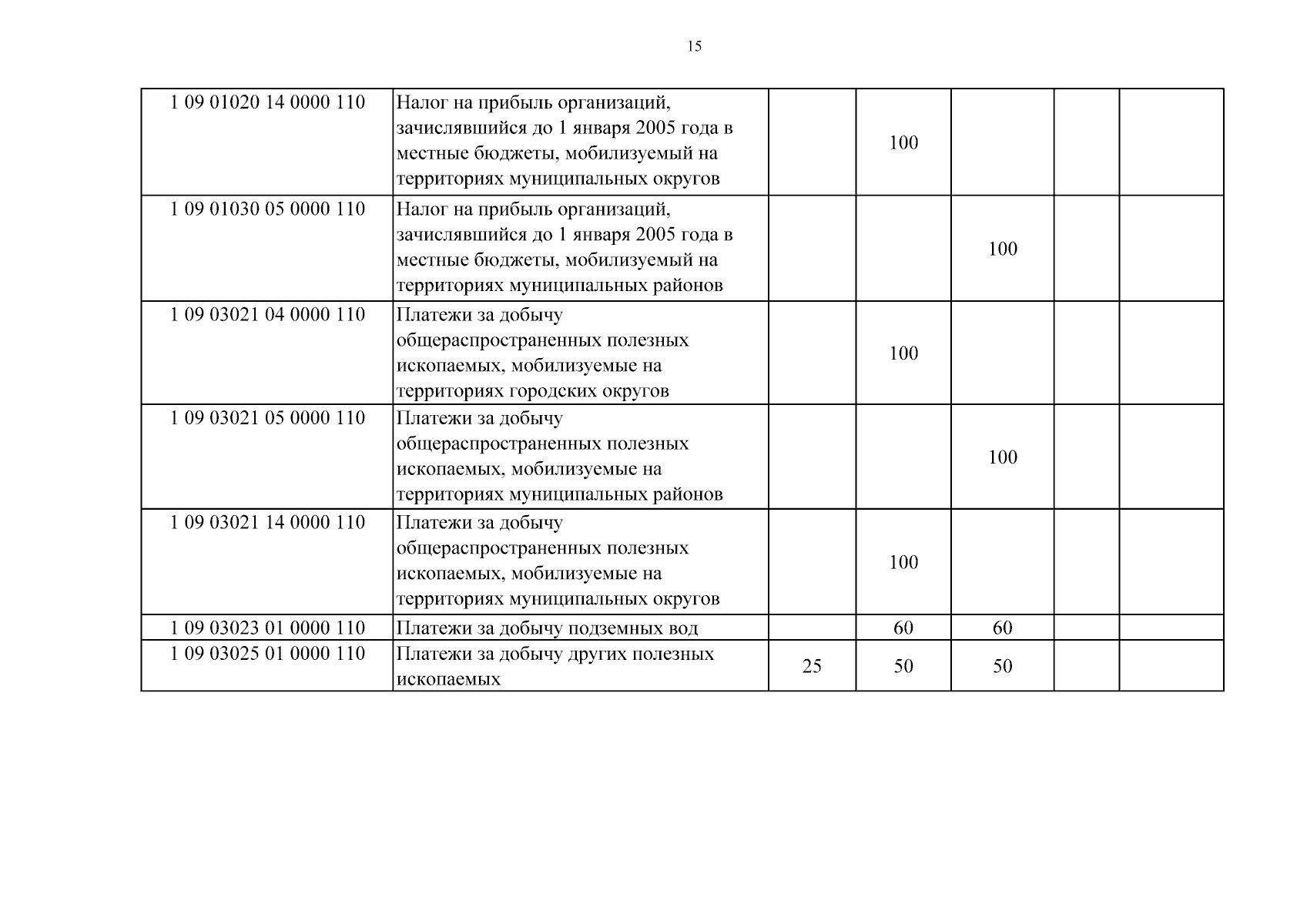 15

| | | | | | | |
|---|---|---|---|---|---|---|
| 1 09 01020 14 0000 110 | Налог на прибыль организаций, зачислявшийся до 1 января 2005 года в местные бюджеты, мобилизуемый на территориях муниципальных округов | | 100 | | | |
| 1 09 01030 05 0000 110 | Налог на прибыль организаций, зачислявшийся до 1 января 2005 года в местные бюджеты, мобилизуемый на территориях муниципальных районов | | | 100 | | |
| 1 09 03021 04 0000 110 | Платежи за добычу общераспространенных полезных ископаемых, мобилизуемые на территориях городских округов | | 100 | | | |
| 1 09 03021 05 0000 110 | Платежи за добычу общераспространенных полезных ископаемых, мобилизуемые на территориях муниципальных районов | | | 100 | | |
| 1 09 03021 14 0000 110 | Платежи за добычу общераспространенных полезных ископаемых, мобилизуемые на территориях муниципальных округов | | 100 | | | |
| 1 09 03023 01 0000 110 | Платежи за добычу подземных вод | | 60 | 60 | | |
| 1 09 03025 01 0000 110 | Платежи за добычу других полезных ископаемых | 25 | 50 | 50 | | |